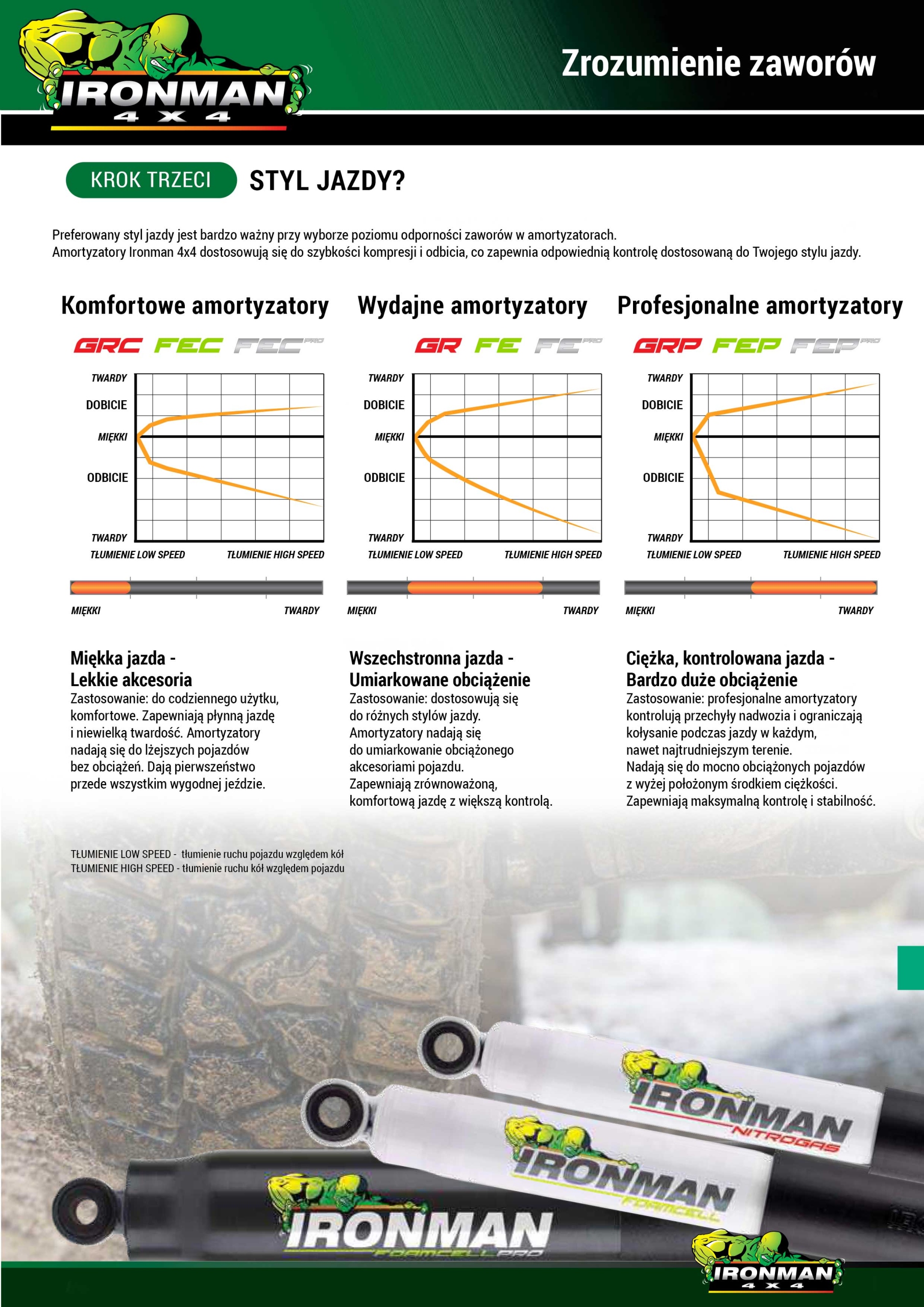 IRONMAN 4X4

Zrozumienie zaworów

KROK TRZECI STYL JAZDY?

Preferowany styl jazdy jest bardzo ważny przy wyborze poziomu odporności zaworów w amortyzatorach.
Amortyzatory Ironman 4x4 dostosowują się do szybkości kompresji i odbicia, co zapewnia odpowiednią kontrolę dostosowaną do Twojego stylu jazdy.

Komfortowe amortyzatory

GRC FEC FEC PRO

TWARDY
DOBICIE
MIĘKKI
ODBICIE
TWARDY
TŁUMIENIE LOW SPEED TŁUMIENIE HIGH SPEED

MIĘKKI TWARDY

Miękka jazda - Lekkie akcesoria
Zastosowanie: do codziennego użytku, komfortowe. Zapewniają płynną jazdę i niewielką twardość. Amortyzatory nadają się do lżejszych pojazdów bez obciążeń. Dają pierwszeństwo przede wszystkim wygodnej jeździe.

Wydajne amortyzatory

GR FE FE PRO

TWARDY
DOBICIE
MIĘKKI
ODBICIE
TWARDY
TŁUMIENIE LOW SPEED TŁUMIENIE HIGH SPEED

MIĘKKI TWARDY

Wszechstronna jazda - Umiarkowane obciążenie
Zastosowanie: dostosowują się do różnych stylów jazdy. Amortyzatory nadają się do umiarkowanie obciążonego akcesoriami pojazdu. Zapewniają zrównoważoną, komfortową jazdę z większą kontrolą.

Profesjonalne amortyzatory

GRP FEP FEP PRO

TWARDY
DOBICIE
MIĘKKI
ODBICIE
TWARDY
TŁUMIENIE LOW SPEED TŁUMIENIE HIGH SPEED

MIĘKKI TWARDY

Ciężka, kontrolowana jazda - Bardzo duże obciążenie
Zastosowanie: profesjonalne amortyzatory kontrolują przechyły nadwozia i ograniczają kołysanie podczas jazdy w każdym, nawet najtrudniejszym terenie.
Nadają się do mocno obciążonych pojazdów z wyżej położonym środkiem ciężkości.
Zapewniają maksymalną kontrolę i stabilność.

TŁUMIENIE LOW SPEED - tłumienie ruchu pojazdu względem kół
TŁUMIENIE HIGH SPEED - tłumienie ruchu kół względem pojazdu

IRONMAN NITROGAS
IRONMAN FOAMCELL
IRONMAN FOAMCELL PRO
IRONMAN 4X4